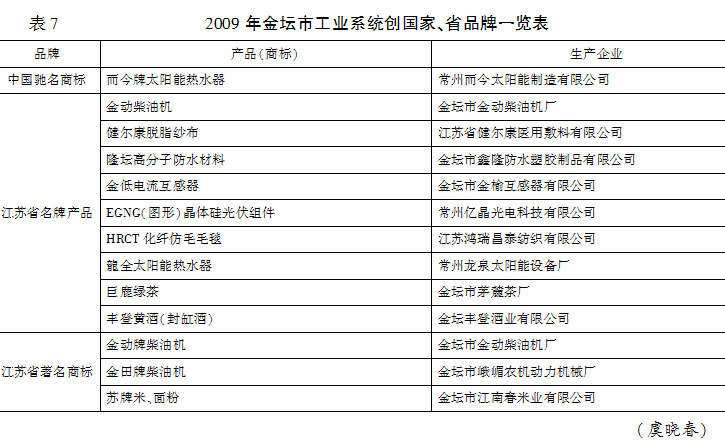 表 7　　2009 年金坛市工业系统创国家、省品牌一览表

| 品牌 | 产品(商标) | 生产企业 |
|---|---|---|
| 中国驰名商标 | 而今牌太阳能热水器 | 常州而今太阳能制造有限公司 |
| 江苏省名牌产品 | 金动柴油机 | 金坛市金动柴油机厂 |
| | 健尔康脱脂纱布 | 江苏省健尔康医用敷料有限公司 |
| | 隆坛高分子防水材料 | 金坛市鑫隆防水塑胶制品有限公司 |
| | 金低电流互感器 | 金坛市金榆互感器有限公司 |
| | EGNG(图形)晶体硅光伏组件 | 常州亿晶光电科技有限公司 |
| | HRCT 化纤仿毛毛毯 | 江苏鸿瑞昌泰纺织有限公司 |
| | 龍全太阳能热水器 | 常州龙泉太阳能设备厂 |
| | 巨鹿绿茶 | 金坛市茅麓茶厂 |
| | 丰登黄酒(封缸酒) | 金坛丰登酒业有限公司 |
| 江苏省著名商标 | 金动牌柴油机 | 金坛市金动柴油机厂 |
| | 金田牌柴油机 | 金坛市峨嵋农机动力机械厂 |
| | 苏牌米、面粉 | 金坛市江南春米业有限公司 |

(虞晓春)